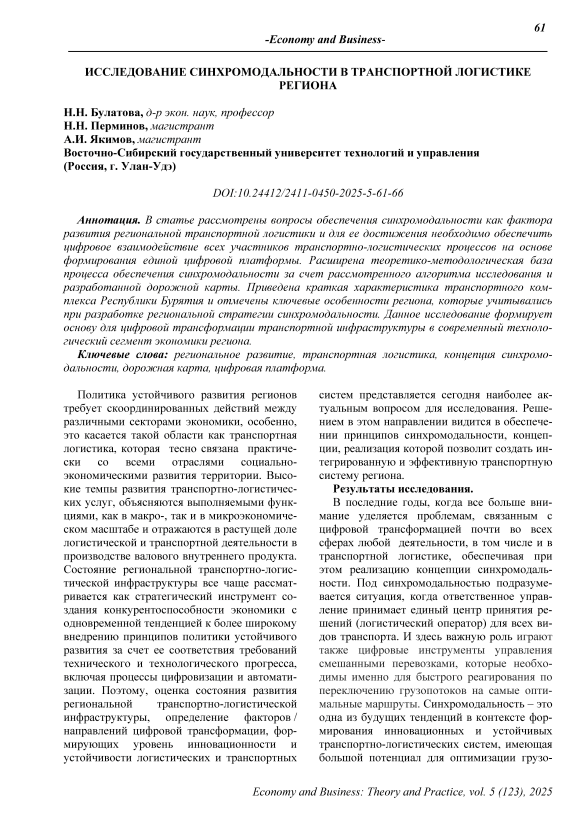 61

-Economy and Business-

ИССЛЕДОВАНИЕ СИНХРОМОДАЛЬНОСТИ В ТРАНСПОРТНОЙ ЛОГИСТИКЕ РЕГИОНА

Н.Н. Булатова, д-р экон. наук, профессор
Н.Н. Перминов, магистрант
А.И. Якимов, магистрант
Восточно-Сибирский государственный университет технологий и управления (Россия, г. Улан-Удэ)

DOI:10.24412/2411-0450-2025-5-61-66

Аннотация. В статье рассмотрены вопросы обеспечения синхромодальности как фактора развития региональной транспортной логистики и для ее достижения необходимо обеспечить цифровое взаимодействие всех участников транспортно-логистических процессов на основе формирования единой цифровой платформы. Расширена теоретико-методологическая база процесса обеспечения синхромодальности за счет рассмотренного алгоритма исследования и разработанной дорожной карты. Приведена краткая характеристика транспортного комплекса Республики Бурятия и отмечены ключевые особенности региона, которые учитывались при разработке региональной стратегии синхромодальности. Данное исследование формирует основу для цифровой трансформации транспортной инфраструктуры в современный технологический сегмент экономики региона.

Ключевые слова: региональное развитие, транспортная логистика, концепция синхромодальности, дорожная карта, цифровая платформа.

Политика устойчивого развития регионов требует скоординированных действий между различными секторами экономики, особенно, это касается такой области как транспортная логистика, которая тесно связана практически со всеми отраслями социально-экономическими развития территории. Высокие темпы развития транспортно-логистических услуг, объясняются выполняемыми функциями, как в макро-, так и в микроэкономическом масштабе и отражаются в растущей доле логистической и транспортной деятельности в производстве валового внутреннего продукта. Состояние региональной транспортно-логистической инфраструктуры все чаще рассматривается как стратегический инструмент создания конкурентоспособности экономики с одновременной тенденцией к более широкому внедрению принципов политики устойчивого развития за счет ее соответствия требований технического и технологического прогресса, включая процессы цифровизации и автоматизации. Поэтому, оценка состояния развития региональной транспортно-логистической инфраструктуры, определение факторов / направлений цифровой трансформации, формирующих уровень инновационности и устойчивости логистических и транспортных систем представляется сегодня наиболее актуальным вопросом для исследования. Решением в этом направлении видится в обеспечении принципов синхромодальности, концепции, реализация которой позволит создать интегрированную и эффективную транспортную систему региона.

Результаты исследования.

В последние годы, когда все больше внимание уделяется проблемам, связанным с цифровой трансформацией почти во всех сферах любой деятельности, в том числе и в транспортной логистике, обеспечивая при этом реализацию концепции синхромодальности. Под синхромодальностью подразумевается ситуация, когда ответственное управление принимает единый центр принятия решений (логистический оператор) для всех видов транспорта. И здесь важную роль играют также цифровые инструменты управления смешанными перевозками, которые необходимы именно для быстрого реагирования по переключению грузопотоков на самые оптимальные маршруты. Синхромодальность – это одна из будущих тенденций в контексте формирования инновационных и устойчивых транспортно-логистических систем, имеющая большой потенциал для оптимизации грузо-

Economy and Business: Theory and Practice, vol. 5 (123), 2025